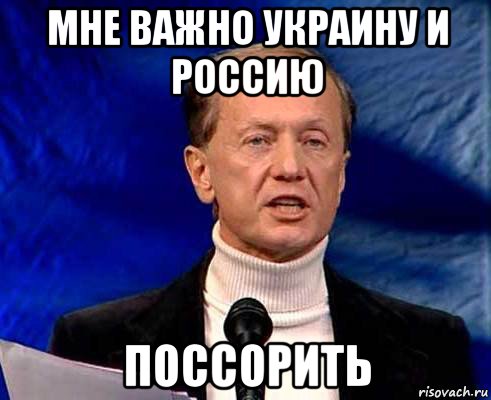 МНЕ ВАЖНО УКРАИНУ И РОССИЮ

ПОССОРИТЬ

risovach.ru